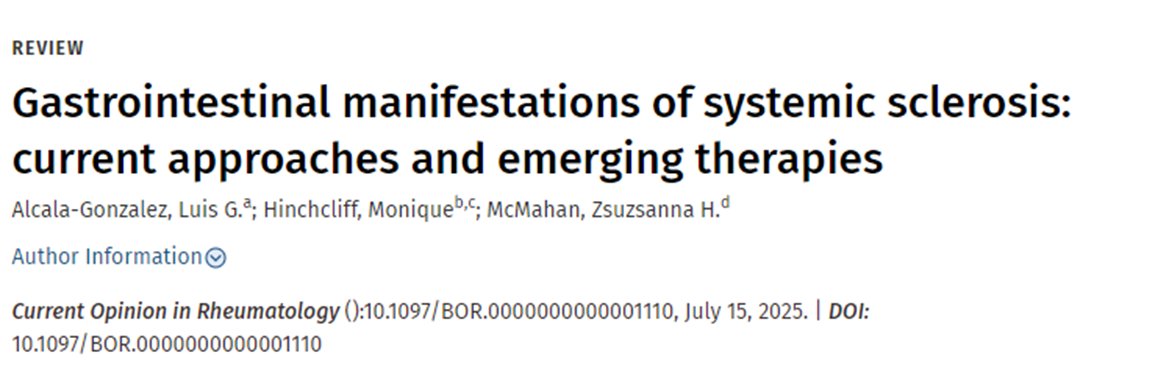 REVIEW

Gastrointestinal manifestations of systemic sclerosis: current approaches and emerging therapies

Alcala-Gonzalez, Luis G.$^{a}$; Hinchcliff, Monique$^{b,c}$; McMahan, Zsuzsanna H.$^{d}$

Author Information

Current Opinion in Rheumatology ():10.1097/BOR.0000000000001110, July 15, 2025. | DOI: 10.1097/BOR.0000000000001110